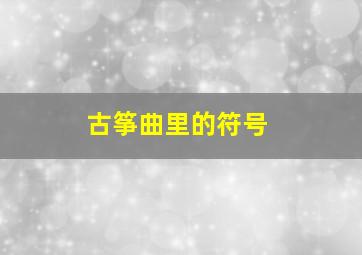 古筝曲里的符号